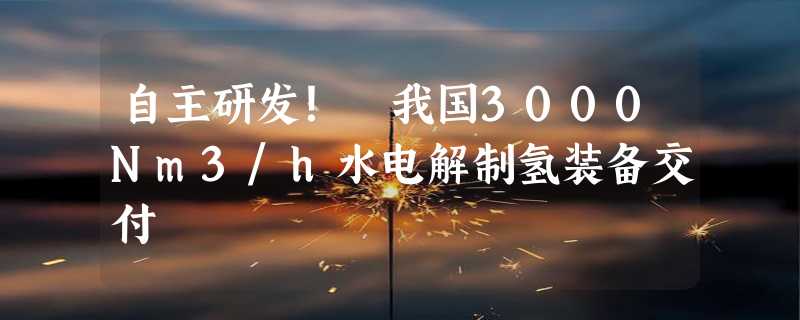 自主研发！ 我国3000Nm3/h水电解制氢装备交付